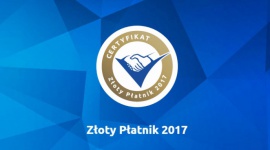 CERTYFIKAT

Złoty Płatnik 2017

Złoty Płatnik 2017